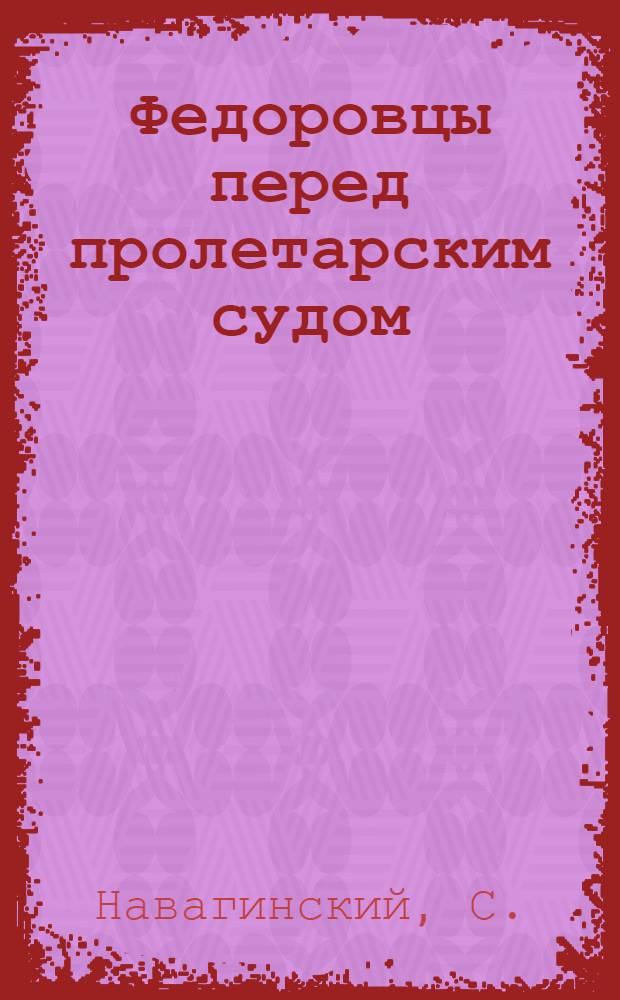 Федоровцы перед пролетарским судом

Навагинский, С.